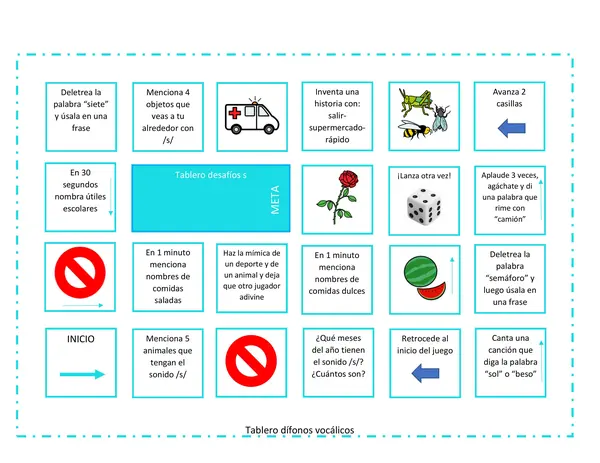 Deletrea la palabra "siete" y úsala en una frase

Menciona 4 objetos que veas a tu alrededor con /s/

Inventa una historia con: salir-supermercado-rápido

Avanza 2 casillas

En 30 segundos nombra útiles escolares

Tablero desafíos s

META

¡Lanza otra vez!

Aplaude 3 veces, agáchate y di una palabra que rime con "camión"

En 1 minuto menciona nombres de comidas saladas

Haz la mímica de un deporte y de un animal y deja que otro jugador adivine

En 1 minuto menciona nombres de comidas dulces

Deletrea la palabra "semáforo" y luego úsala en una frase

INICIO

Menciona 5 animales que tengan el sonido /s/

¿Qué meses del año tienen el sonido /s/? ¿Cuántos son?

Retrocede al inicio del juego

Canta una canción que diga la palabra "sol" o "beso"

Tablero dífonos vocálicos